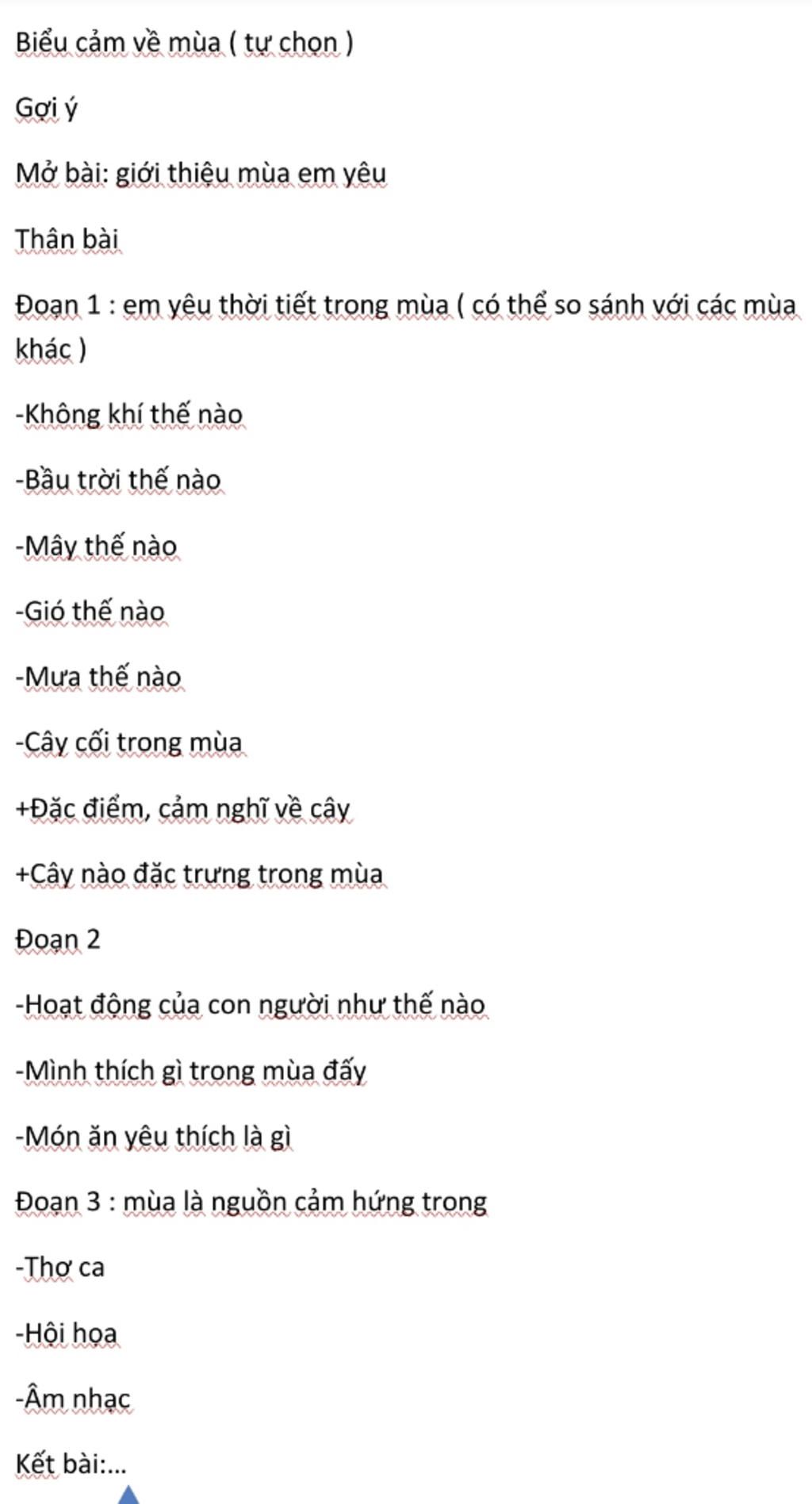 Biểu cảm về mùa ( tự chọn )

Gợi ý

Mở bài: giới thiệu mùa em yêu

Thân bài

Đoạn 1 : em yêu thời tiết trong mùa ( có thể so sánh với các mùa khác )

-Không khí thế nào

-Bầu trời thế nào

-Mây thế nào

-Gió thế nào

-Mưa thế nào

-Cây cối trong mùa

+Đặc điểm, cảm nghĩ về cây

+Cây nào đặc trưng trong mùa

Đoạn 2

-Hoạt động của con người như thế nào

-Mình thích gì trong mùa đấy

-Món ăn yêu thích là gì

Đoạn 3 : mùa là nguồn cảm hứng trong

-Thơ ca

-Hội họa

-Âm nhạc

Kết bài:...